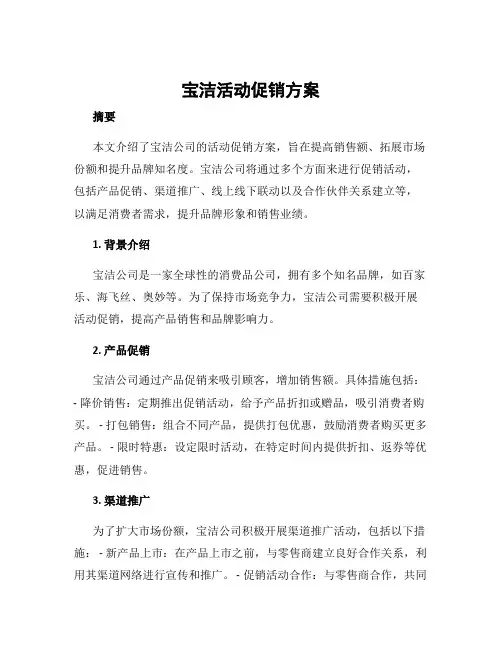 宝洁活动促销方案

摘要

本文介绍了宝洁公司的活动促销方案，旨在提高销售额、拓展市场份额和提升品牌知名度。宝洁公司将通过多个方面来进行促销活动，包括产品促销、渠道推广、线上线下联动以及合作伙伴关系建立等，以满足消费者需求，提升品牌形象和销售业绩。

1. 背景介绍

宝洁公司是一家全球性的消费品公司，拥有多个知名品牌，如百家乐、海飞丝、奥妙等。为了保持市场竞争力，宝洁公司需要积极开展活动促销，提高产品销售和品牌影响力。

2. 产品促销

宝洁公司通过产品促销来吸引顾客，增加销售额。具体措施包括：- 降价销售：定期推出促销活动，给予产品折扣或赠品，吸引消费者购买。 - 打包销售：组合不同产品，提供打包优惠，鼓励消费者购买更多产品。 - 限时特惠：设定限时活动，在特定时间内提供折扣、返券等优惠，促进销售。

3. 渠道推广

为了扩大市场份额，宝洁公司积极开展渠道推广活动，包括以下措施： - 新产品上市：在产品上市之前，与零售商建立良好合作关系，利用其渠道网络进行宣传和推广。 - 促销活动合作：与零售商合作，共同